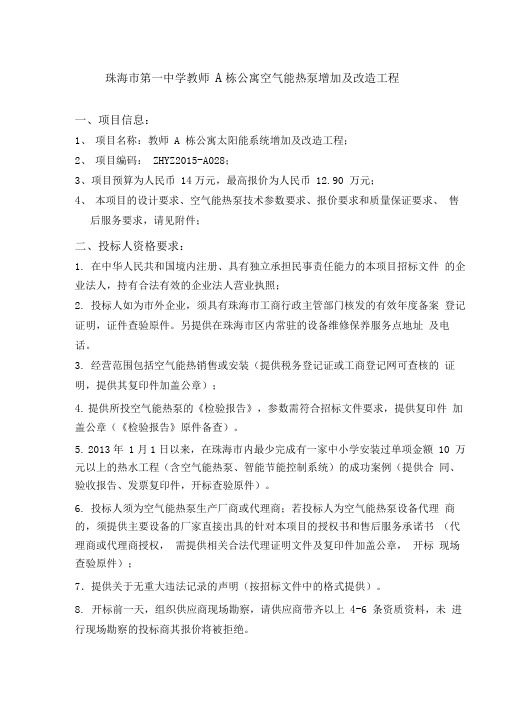 珠海市第一中学教师 A 栋公寓空气能热泵增加及改造工程

一、项目信息：

1、 项目名称：教师 A 栋公寓太阳能系统增加及改造工程；

2、 项目编码： ZHYZ2015-A028；

3、项目预算为人民币 14 万元，最高报价为人民币 12.90 万元；

4、 本项目的设计要求、空气能热泵技术参数要求、报价要求和质量保证要求、 售后服务要求，请见附件；

二、投标人资格要求：

1. 在中华人民共和国境内注册、具有独立承担民事责任能力的本项目招标文件 的企业法人，持有合法有效的企业法人营业执照；

2. 投标人如为市外企业，须具有珠海市工商行政主管部门核发的有效年度备案 登记证明，证件查验原件。另提供在珠海市区内常驻的设备维修保养服务点地址 及电话。

3. 经营范围包括空气能热销售或安装（提供税务登记证或工商登记网可查核的 证明，提供其复印件加盖公章）；

4. 提供所投空气能热泵的《检验报告》，参数需符合招标文件要求，提供复印件 加盖公章（《检验报告》原件备查）。

5. 2013 年 1 月 1 日以来，在珠海市内最少完成有一家中小学安装过单项金额 10 万元以上的热水工程（含空气能热泵、智能节能控制系统）的成功案例（提供合 同、验收报告、发票复印件，开标查验原件）。

6. 投标人须为空气能热泵生产厂商或代理商；若投标人为空气能热泵设备代理 商的，须提供主要设备的厂家直接出具的针对本项目的授权书和售后服务承诺书 （代理商或代理商授权， 需提供相关合法代理证明文件及复印件加盖公章， 开标 现场查验原件）；

7. 提供关于无重大违法记录的声明（按招标文件中的格式提供）。

8. 开标前一天，组织供应商现场勘察，请供应商带齐以上 4-6 条资质资料，未 进行现场勘察的投标商其报价将被拒绝。